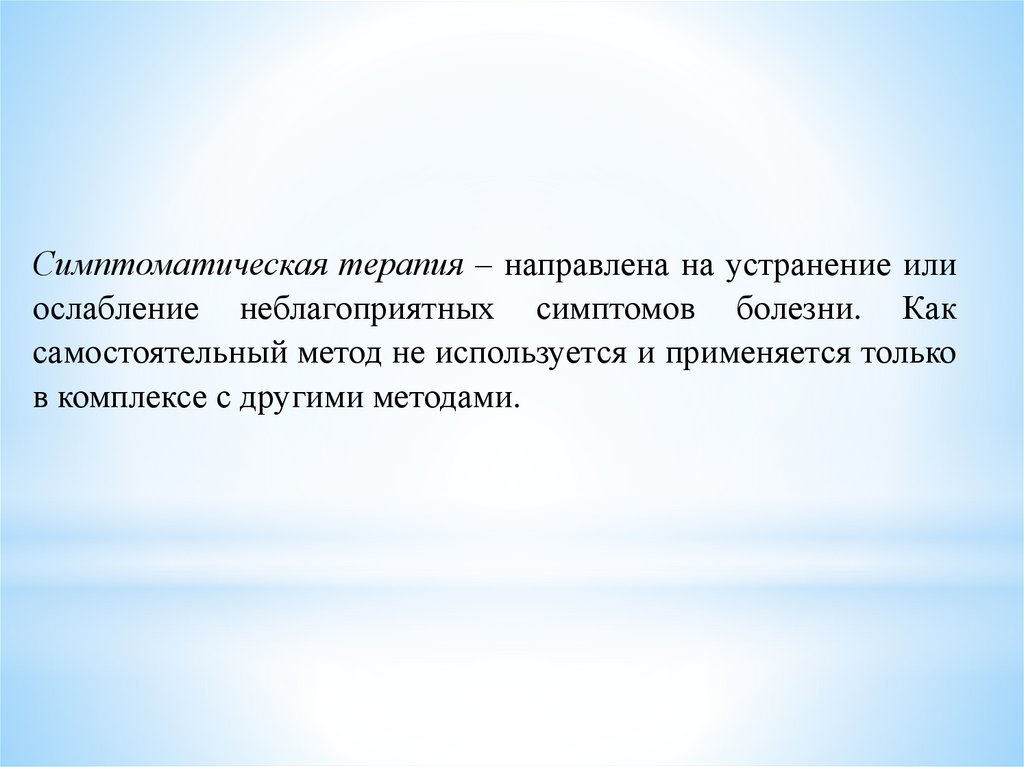 Симптоматическая терапия – направлена на устранение или ослабление неблагоприятных симптомов болезни. Как самостоятельный метод не используется и применяется только в комплексе с другими методами.